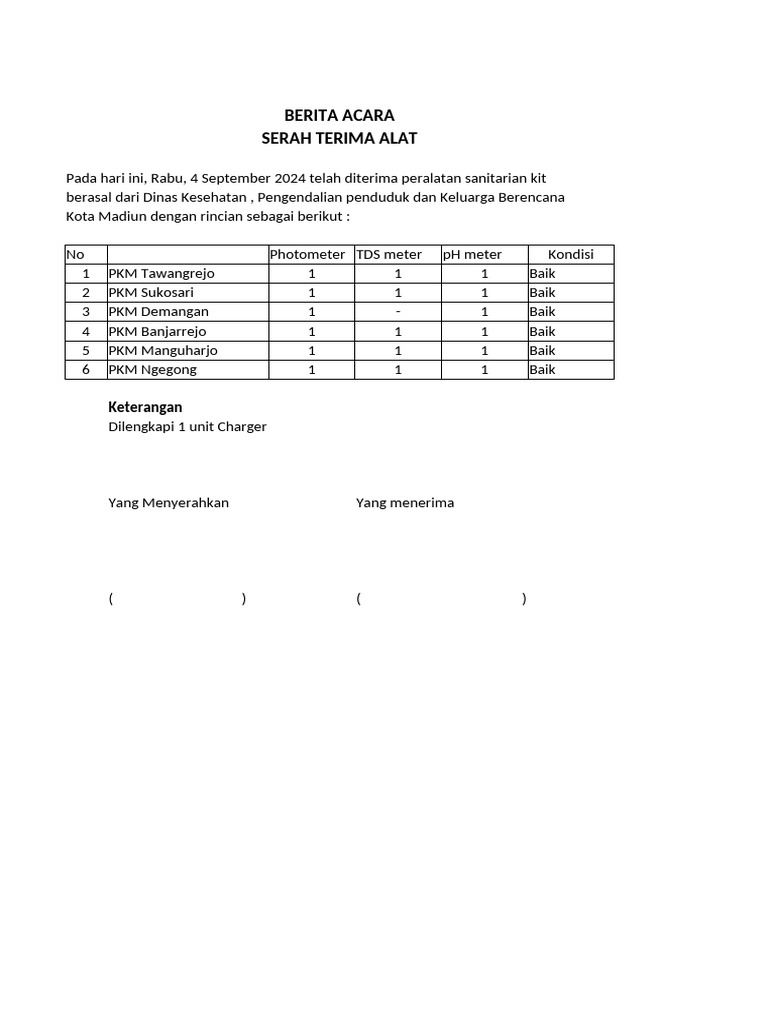 BERITA ACARA
SERAH TERIMA ALAT

Pada hari ini, Rabu, 4 September 2024 telah diterima peralatan sanitarian kit berasal dari Dinas Kesehatan , Pengendalian penduduk dan Keluarga Berencana Kota Madiun dengan rincian sebagai berikut :

| No | | Photometer | TDS meter | pH meter | Kondisi |
|---|---|---|---|---|---|
| 1 | PKM Tawangrejo | 1 | 1 | 1 | Baik |
| 2 | PKM Sukosari | 1 | 1 | 1 | Baik |
| 3 | PKM Demangan | 1 | - | 1 | Baik |
| 4 | PKM Banjarrejo | 1 | 1 | 1 | Baik |
| 5 | PKM Manguharjo | 1 | 1 | 1 | Baik |
| 6 | PKM Ngegong | 1 | 1 | 1 | Baik |

Keterangan
Dilengkapi 1 unit Charger

Yang Menyerahkan

Yang menerima

( )

( )